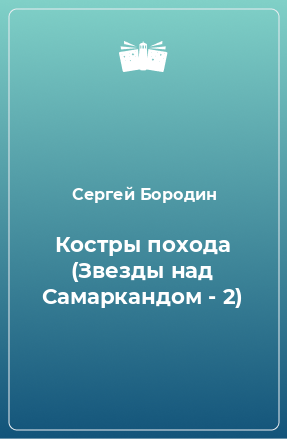 Сергей Бородин

Костры похода (Звезды над Самаркандом - 2)